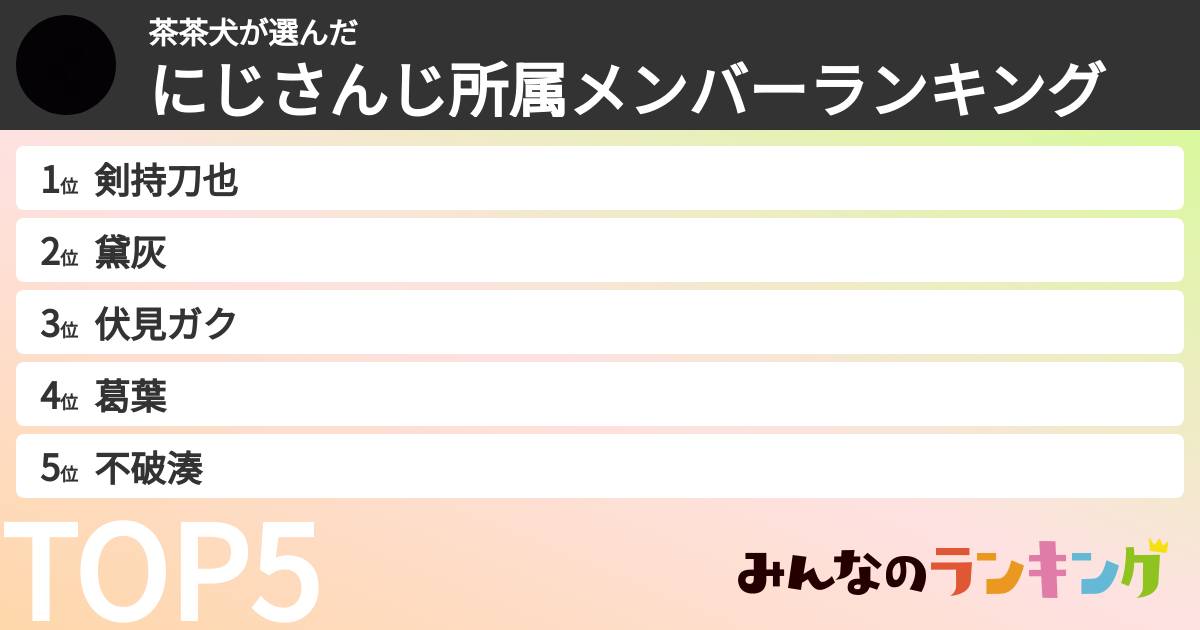 茶茶犬が選んだ
にじさんじ所属メンバーランキング

1位 剣持刀也

2位 黛灰

3位 伏見ガク

4位 葛葉

5位 不破湊

TOP5

みんなのランキング